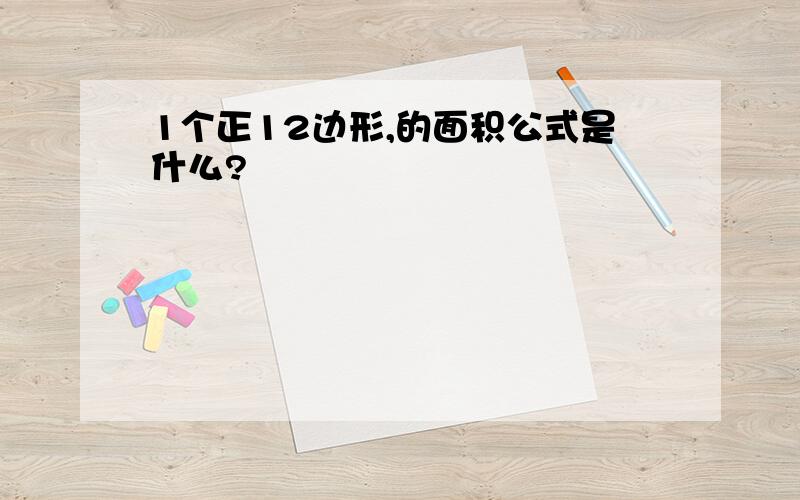 1个正12边形,的面积公式是什么?